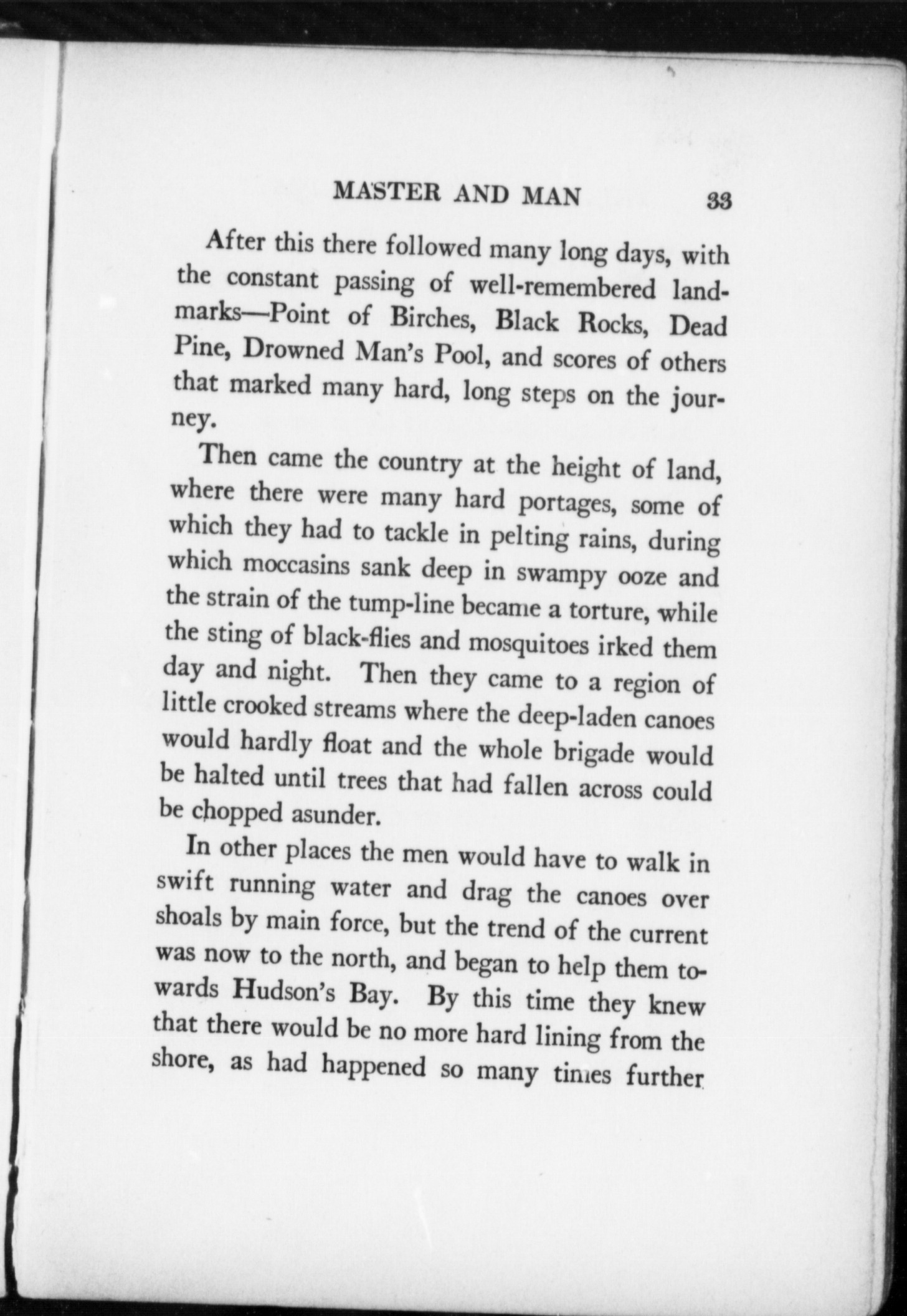 MASTER AND MAN 33

After this there followed many long days, with the constant passing of well-remembered landmarks—Point of Birches, Black Rocks, Dead Pine, Drowned Man's Pool, and scores of others that marked many hard, long steps on the journey.

Then came the country at the height of land, where there were many hard portages, some of which they had to tackle in pelting rains, during which moccasins sank deep in swampy ooze and the strain of the tump-line became a torture, while the sting of black-flies and mosquitoes irked them day and night. Then they came to a region of little crooked streams where the deep-laden canoes would hardly float and the whole brigade would be halted until trees that had fallen across could be chopped asunder.

In other places the men would have to walk in swift running water and drag the canoes over shoals by main force, but the trend of the current was now to the north, and began to help them towards Hudson's Bay. By this time they knew that there would be no more hard lining from the shore, as had happened so many times further